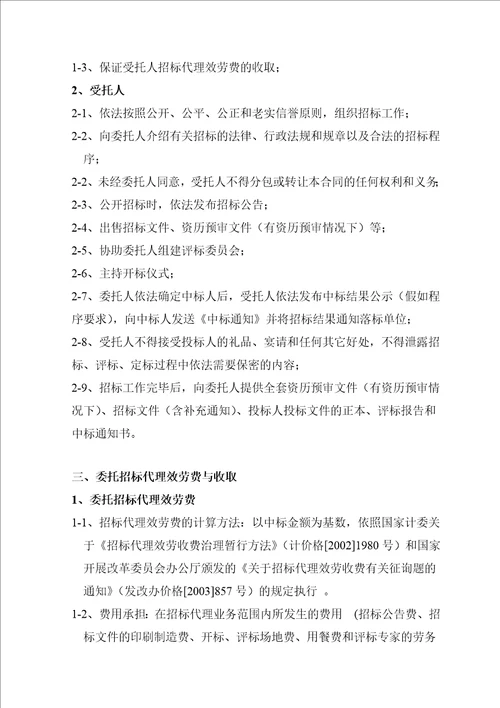 1-3、保证受托人招标代理效劳费的收取；

2、受托人

2-1、依法按照公开、公平、公正和老实信誉原则，组织招标工作；

2-2、向委托人介绍有关招标的法律、行政法规和规章以及合法的招标程序；

2-2、未经委托人同意，受托人不得分包或转让本合同的任何权利和义务；

2-3、公开招标时，依法发布招标公告；

2-4、出售招标文件、资历预审文件（有资历预审情况下）等；

2-5、协助委托人组建评标委员会；

2-6、主持开标仪式；

2-7、委托人依法确定中标人后，受托人依法发布中标结果公示（假如程序要求），向中标人发送《中标通知》并将招标结果通知落标单位；

2-8、受托人不得接受投标人的礼品、宴请和任何其它好处，不得泄露招标、评标、定标过程中依法需要保密的内容；

2-9、招标工作完毕后，向委托人提供全套资历预审文件（有资历预审情况下）、招标文件（含补充通知）、投标人投标文件的正本、评标报告和中标通知书。

三、委托招标代理效劳费与收取

1、委托招标代理效劳费

1-1、招标代理效劳费的计算方法：以中标金额为基数，依照国家计委关于《招标代理效劳收费治理暂行方法》（计价格[2002]1980 号）和国家开展改革委员会办公厅颁发的《关于招标代理效劳收费有关征询题的通知》（发改办价格[2003]857 号）的规定执行 。

1-2、费用承担：在招标代理业务范围内所发生的费用 （招标公告费、招标文件的印刷制造费、开标、评标场地费、用餐费和评标专家的劳务